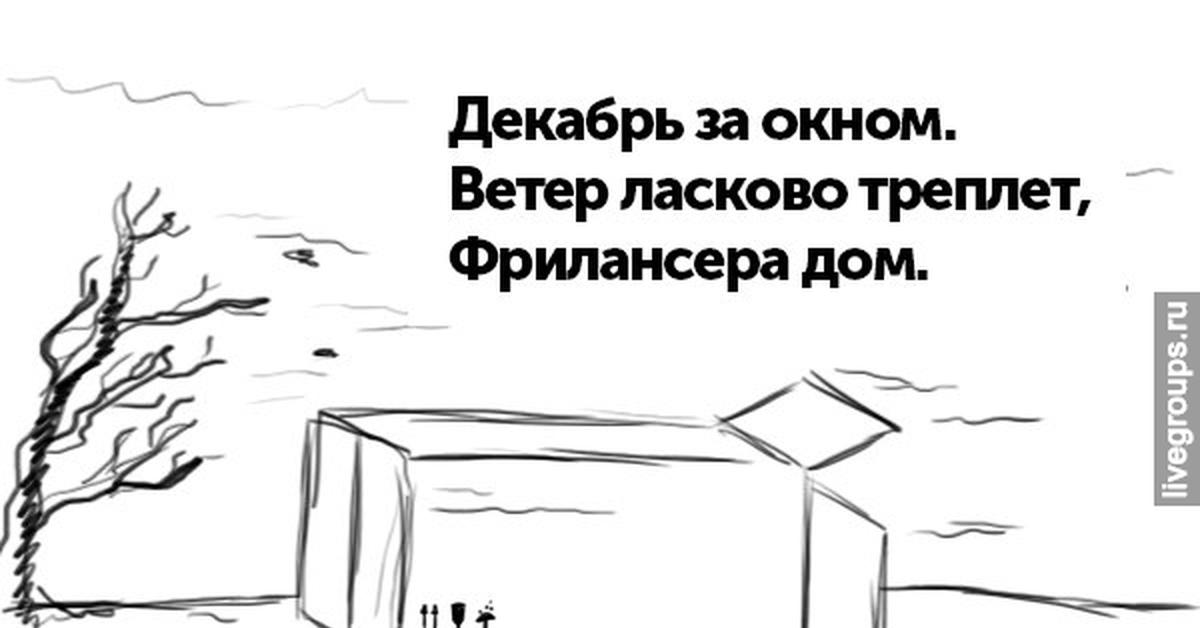 Декабрь за окном.
Ветер ласково треплет,
Фрилансера дом.

livegroups.ru